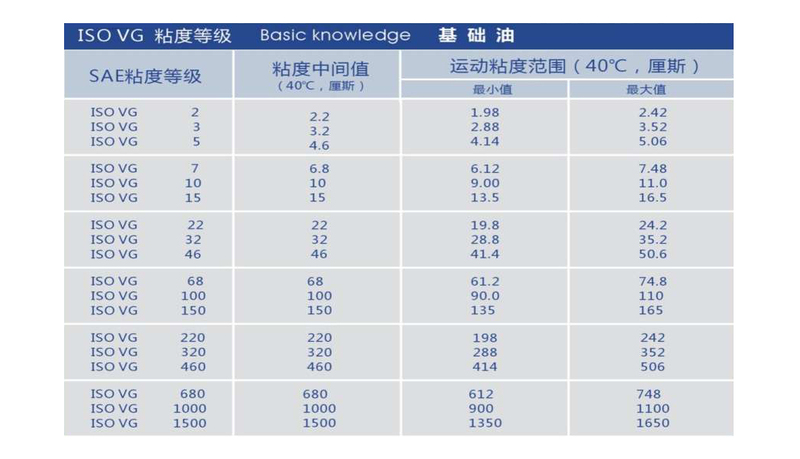 ISO VG 粘度等级 Basic knowledge 基础油

| SAE粘度等级 | 粘度中间值（40℃，厘斯） | 运动粘度范围（40℃，厘斯） | |
|---|---|---|---|
| | | 最小值 | 最大值 |
| ISO VG 2 | 2.2 | 1.98 | 2.42 |
| ISO VG 3 | 3.2 | 2.88 | 3.52 |
| ISO VG 5 | 4.6 | 4.14 | 5.06 |
| ISO VG 7 | 6.8 | 6.12 | 7.48 |
| ISO VG 10 | 10 | 9.00 | 11.0 |
| ISO VG 15 | 15 | 13.5 | 16.5 |
| ISO VG 22 | 22 | 19.8 | 24.2 |
| ISO VG 32 | 32 | 28.8 | 35.2 |
| ISO VG 46 | 46 | 41.4 | 50.6 |
| ISO VG 68 | 68 | 61.2 | 74.8 |
| ISO VG 100 | 100 | 90.0 | 110 |
| ISO VG 150 | 150 | 135 | 165 |
| ISO VG 220 | 220 | 198 | 242 |
| ISO VG 320 | 320 | 288 | 352 |
| ISO VG 460 | 460 | 414 | 506 |
| ISO VG 680 | 680 | 612 | 748 |
| ISO VG 1000 | 1000 | 900 | 1100 |
| ISO VG 1500 | 1500 | 1350 | 1650 |